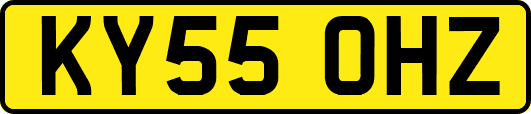 KY55 OHZ